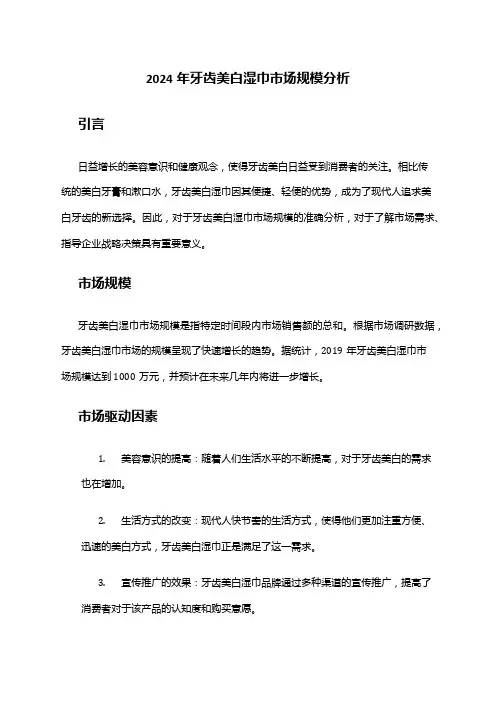 2024 年牙齿美白湿巾市场规模分析

引言

日益增长的美容意识和健康观念，使得牙齿美白日益受到消费者的关注。相比传统的美白牙膏和漱口水，牙齿美白湿巾因其便捷、轻便的优势，成为了现代人追求美白牙齿的新选择。因此，对于牙齿美白湿巾市场规模的准确分析，对于了解市场需求、指导企业战略决策具有重要意义。

市场规模

牙齿美白湿巾市场规模是指特定时间段内市场销售额的总和。根据市场调研数据，牙齿美白湿巾市场的规模呈现了快速增长的趋势。据统计，2019 年牙齿美白湿巾市场规模达到 1000 万元，并预计在未来几年内将进一步增长。

市场驱动因素

1. 美容意识的提高：随着人们生活水平的不断提高，对于牙齿美白的需求也在增加。

2. 生活方式的改变：现代人快节奏的生活方式，使得他们更加注重方便、迅速的美白方式，牙齿美白湿巾正是满足了这一需求。

3. 宣传推广的效果：牙齿美白湿巾品牌通过多种渠道的宣传推广，提高了消费者对于该产品的认知度和购买意愿。